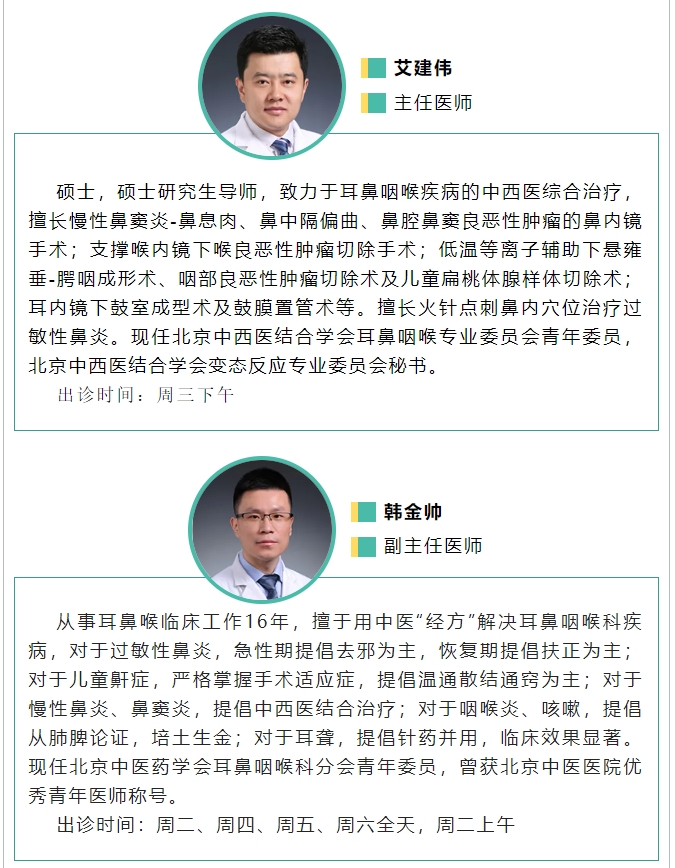 艾建伟

主任医师

硕士，硕士研究生导师，致力于耳鼻咽喉疾病的中西医综合治疗，擅长慢性鼻窦炎-鼻息肉、鼻中隔偏曲、鼻腔鼻窦良恶性肿瘤的鼻内镜手术；支撑喉内镜下喉良恶性肿瘤切除手术；低温等离子辅助下悬雍垂-腭咽成形术、咽部良恶性肿瘤切除术及儿童扁桃体腺样体切除术；耳内镜下鼓室成型术及鼓膜置管术等。擅长火针点刺鼻内穴位治疗过敏性鼻炎。现任北京中西医结合学会耳鼻咽喉专业委员会青年委员，北京中西医结合学会变态反应专业委员会秘书。

出诊时间：周三下午

韩金帅

副主任医师

从事耳鼻喉临床工作16年，擅于用中医“经方”解决耳鼻咽喉科疾病，对于过敏性鼻炎，急性期提倡去邪为主，恢复期提倡扶正为主；对于儿童鼾症，严格掌握手术适应症，提倡温通散结通窍为主；对于慢性鼻炎、鼻窦炎，提倡中西医结合治疗；对于咽喉炎、咳嗽，提倡从肺脾论证，培土生金；对于耳聋，提倡针药并用，临床效果显著。现任北京中医药学会耳鼻咽喉科分会青年委员，曾获北京中医医院优秀青年医师称号。

出诊时间：周二、周四、周五、周六全天，周二上午